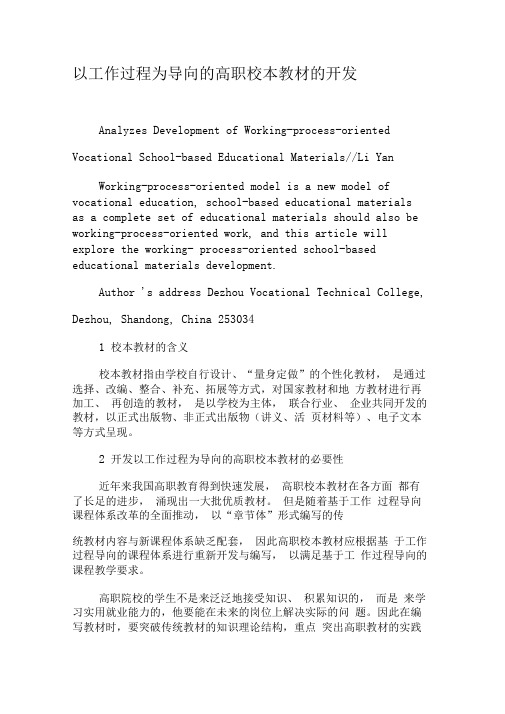 以工作过程为导向的高职校本教材的开发

Analyzes Development of Working-process-oriented

Vocational School-based Educational Materials//Li Yan

Working-process-oriented model is a new model of vocational education, school-based educational materials as a complete set of educational materials should also be working-process-oriented work, and this article will explore the working- process-oriented school-based educational materials development.

Author 's address Dezhou Vocational Technical College,

Dezhou, Shandong, China 253034

1 校本教材的含义

校本教材指由学校自行设计、“量身定做”的个性化教材， 是通过选择、改编、整合、补充、拓展等方式，对国家教材和地 方教材进行再加工、 再创造的教材， 是以学校为主体， 联合行业、 企业共同开发的教材，以正式出版物、非正式出版物（讲义、活 页材料等）、电子文本等方式呈现。

2 开发以工作过程为导向的高职校本教材的必要性

近年来我国高职教育得到快速发展， 高职校本教材在各方面 都有了长足的进步， 涌现出一大批优质教材。 但是随着基于工作 过程导向课程体系改革的全面推动， 以“章节体”形式编写的传

统教材内容与新课程体系缺乏配套， 因此高职校本教材应根据基 于工作过程导向的课程体系进行重新开发与编写， 以满足基于工 作过程导向的课程教学要求。

高职院校的学生不是来泛泛地接受知识、 积累知识的， 而是 来学习实用就业能力的，他要能在未来的岗位上解决实际的问 题。因此在编写教材时，要突破传统教材的知识理论结构，重点 突出高职教材的实践